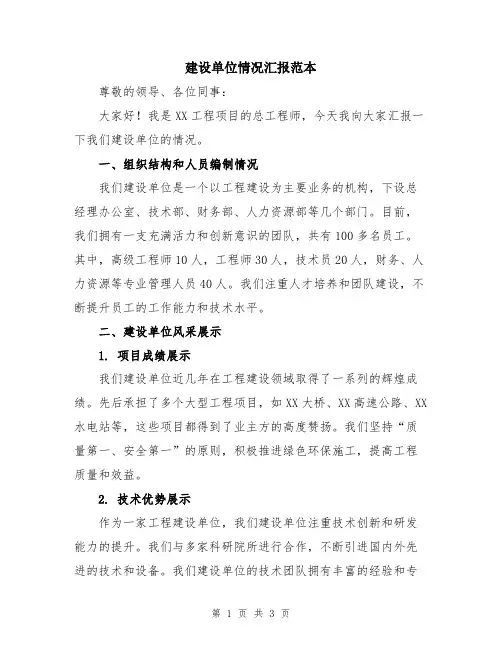 建设单位情况汇报范本

尊敬的领导、各位同事：

大家好！我是XX工程项目的总工程师，今天我向大家汇报一下我们建设单位的情况。

一、组织结构和人员编制情况

我们建设单位是一个以工程建设为主要业务的机构，下设总经理办公室、技术部、财务部、人力资源部等几个部门。目前，我们拥有一支充满活力和创新意识的团队，共有100多名员工。其中，高级工程师10人，工程师30人，技术员20人，财务、人力资源等专业管理人员40人。我们注重人才培养和团队建设，不断提升员工的工作能力和技术水平。

二、建设单位风采展示

1. 项目成绩展示

我们建设单位近几年在工程建设领域取得了一系列的辉煌成绩。先后承担了多个大型工程项目，如XX大桥、XX高速公路、XX水电站等，这些项目都得到了业主方的高度赞扬。我们坚持“质量第一、安全第一”的原则，积极推进绿色环保施工，提高工程质量和效益。

2. 技术优势展示

作为一家工程建设单位，我们建设单位注重技术创新和研发能力的提升。我们与多家科研院所进行合作，不断引进国内外先进的技术和设备。我们建设单位的技术团队拥有丰富的经验和专

第 1 页 共 3 页